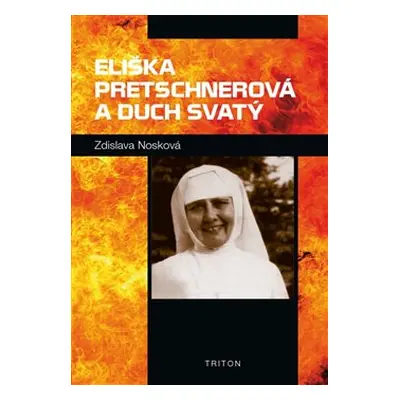 ELIŠKA PRETSCHNEROVÁ A DUCH SVATÝ

Zdislava Nosková

TRITON